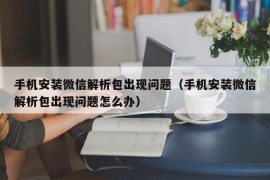 手机安装微信解析包出现问题（手机安装微信解析包出现问题怎么办）